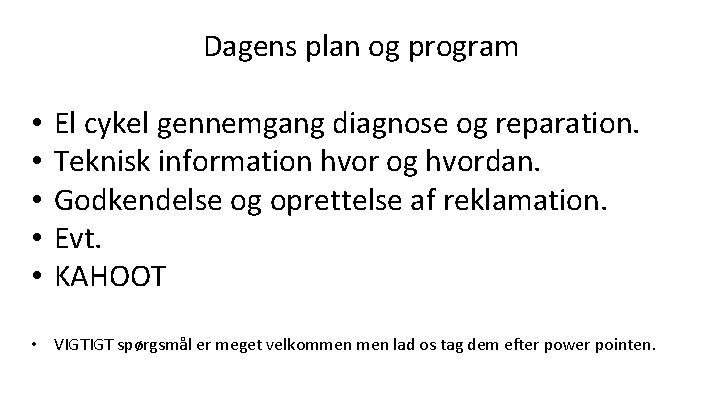 Dagens plan og program

• El cykel gennemgang diagnose og reparation.
• Teknisk information hvor og hvordan.
• Godkendelse og oprettelse af reklamation.
• Evt.
• KAHOOT

• VIGTIGT spørgsmål er meget velkommen men lad os tag dem efter power pointen.